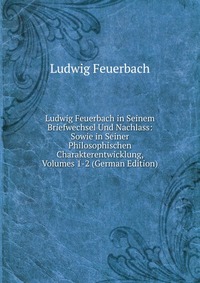 Ludwig Feuerbach

Ludwig Feuerbach in Seinem Briefwechsel Und Nachlass: Sowie in Seiner Philosophischen Charakterentwicklung, Volumes 1-2 (German Edition)